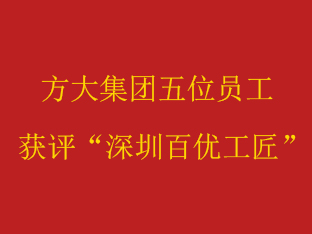 方大集团五位员工
获评“深圳百优工匠”